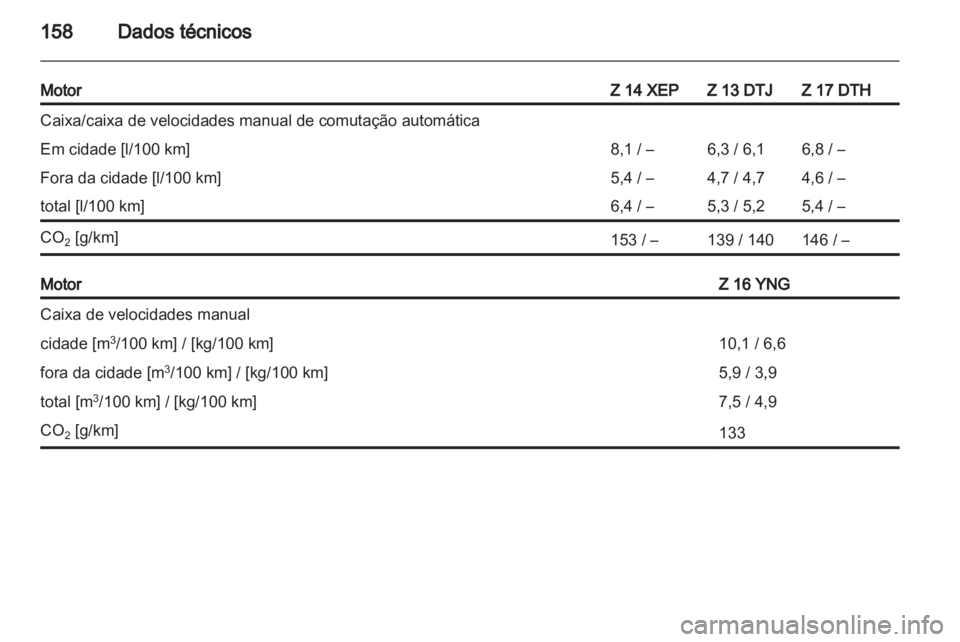 158 Dados técnicos

| Motor | Z 14 XEP | Z 13 DTJ | Z 17 DTH |
|---|---|---|---|
| Caixa/caixa de velocidades manual de comutação automática | | | |
| Em cidade [l/100 km] | 8,1 / – | 6,3 / 6,1 | 6,8 / – |
| Fora da cidade [l/100 km] | 5,4 / – | 4,7 / 4,7 | 4,6 / – |
| total [l/100 km] | 6,4 / – | 5,3 / 5,2 | 5,4 / – |
| $CO_2$ [g/km] | 153 / – | 139 / 140 | 146 / – |

| Motor | Z 16 YNG |
|---|---|
| Caixa de velocidades manual | |
| cidade [$m^3$/100 km] / [kg/100 km] | 10,1 / 6,6 |
| fora da cidade [$m^3$/100 km] / [kg/100 km] | 5,9 / 3,9 |
| total [$m^3$/100 km] / [kg/100 km] | 7,5 / 4,9 |
| $CO_2$ [g/km] | 133 |

carmanualsonline.info